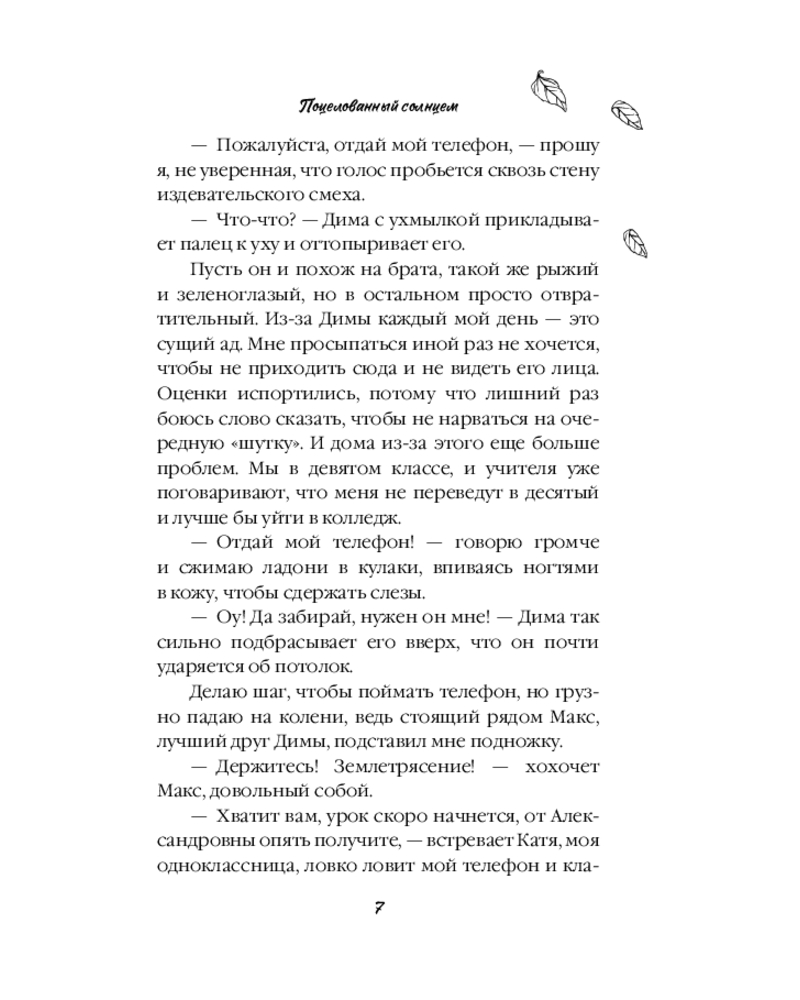 Поцелованный солнцем

— Пожалуйста, отдай мой телефон, — прошу я, не уверенная, что голос пробьется сквозь стену издевательского смеха.

— Что-что? — Дима с ухмылкой прикладывает палец к уху и оттопыривает его.

Пусть он и похож на брата, такой же рыжий и зеленоглазый, но в остальном просто отвратительный. Из-за Димы каждый мой день — это сущий ад. Мне просыпаться иной раз не хочется, чтобы не приходить сюда и не видеть его лица. Оценки испортились, потому что лишний раз боюсь слово сказать, чтобы не нарваться на очередную «шутку». И дома из-за этого еще больше проблем. Мы в девятом классе, и учителя уже поговаривают, что меня не переведут в десятый и лучше бы уйти в колледж.

— Отдай мой телефон! — говорю громче и сжимаю ладони в кулаки, впиваясь ногтями в кожу, чтобы сдержать слезы.

— Оу! Да забирай, нужен он мне! — Дима так сильно подбрасывает его вверх, что он почти ударяется об потолок.

Делаю шаг, чтобы поймать телефон, но грузно падаю на колени, ведь стоящий рядом Макс, лучший друг Димы, подставил мне подножку.

— Держитесь! Землетрясение! — хохочет Макс, довольный собой.

— Хватит вам, урок скоро начнется, от Александровны опять получите, — встревает Катя, моя одноклассница, ловко ловит мой телефон и кла-

7